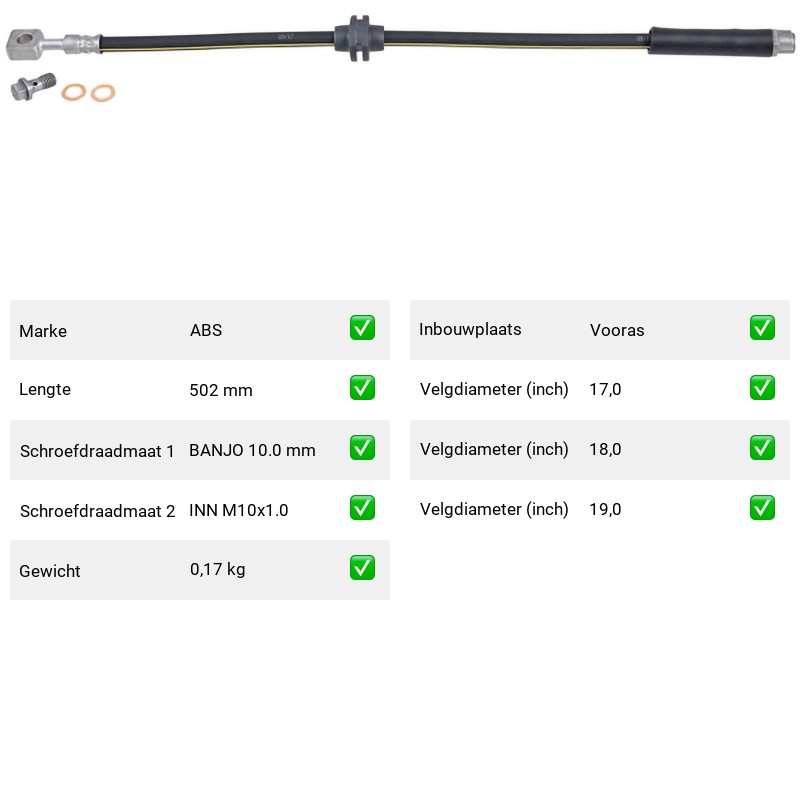 Marke ABS ☑
Lengte 502 mm ☑
Schroefdraadmaat 1 BANJO 10.0 mm ☑
Schroefdraadmaat 2 INN M10x1.0 ☑
Gewicht 0,17 kg ☑

Inbouwplaats Vooras ☑
Velgdiameter (inch) 17,0 ☑
Velgdiameter (inch) 18,0 ☑
Velgdiameter (inch) 19,0 ☑